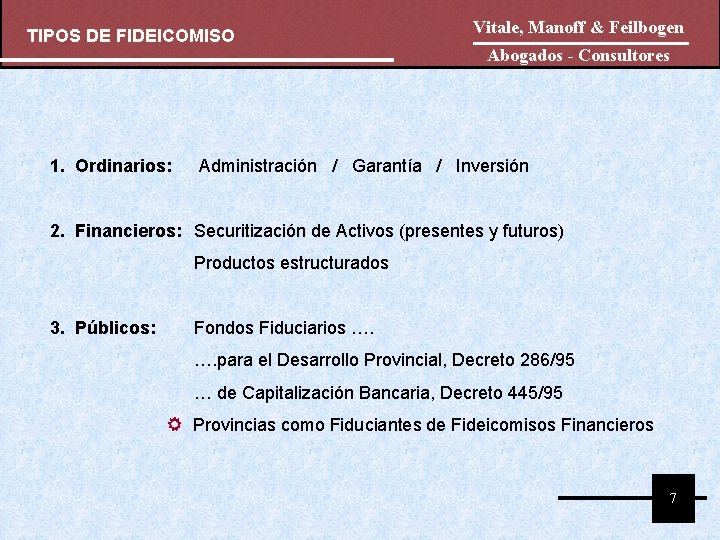 TIPOS DE FIDEICOMISO

Vitale, Manoff & Feilbogen
Abogados - Consultores

1. Ordinarios: Administración / Garantía / Inversión

2. Financieros: Securitización de Activos (presentes y futuros)
Productos estructurados

3. Públicos: Fondos Fiduciarios ….
….para el Desarrollo Provincial, Decreto 286/95
… de Capitalización Bancaria, Decreto 445/95
Provincias como Fiduciantes de Fideicomisos Financieros

7